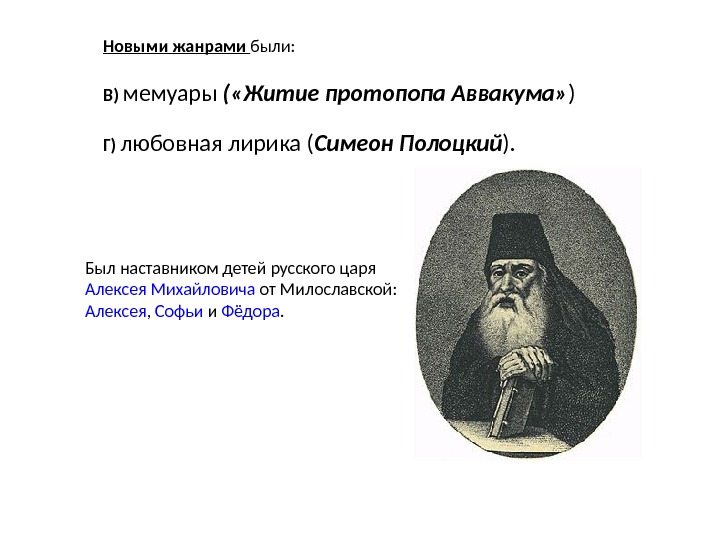 Новыми жанрами были:

в) мемуары («Житие протопопа Аввакума»)

г) любовная лирика (Симеон Полоцкий).

Был наставником детей русского царя Алексея Михайловича от Милославской: Алексея, Софьи и Фёдора.